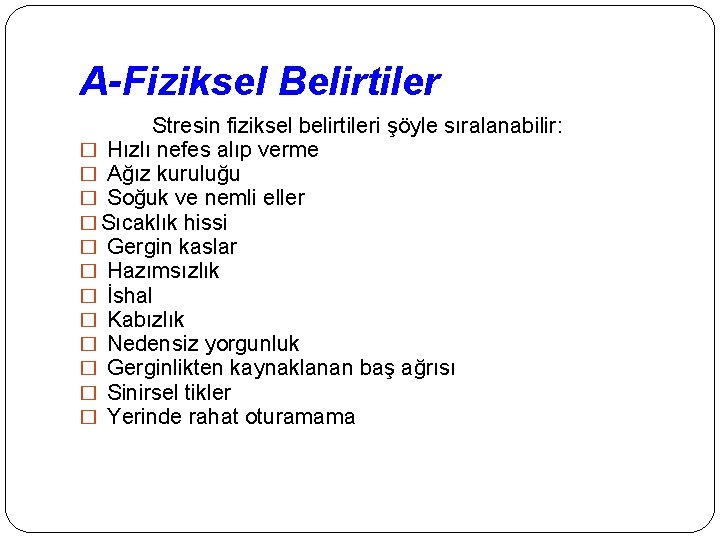 A-Fiziksel Belirtiler

Stresin fiziksel belirtileri şöyle sıralanabilir:

☐ Hızlı nefes alıp verme
☐ Ağız kuruluğu
☐ Soğuk ve nemli eller
☐ Sıcaklık hissi
☐ Gergin kaslar
☐ Hazımsızlık
☐ İshal
☐ Kabızlık
☐ Nedensiz yorgunluk
☐ Gerginlikten kaynaklanan baş ağrısı
☐ Sinirsel tikler
☐ Yerinde rahat oturamama